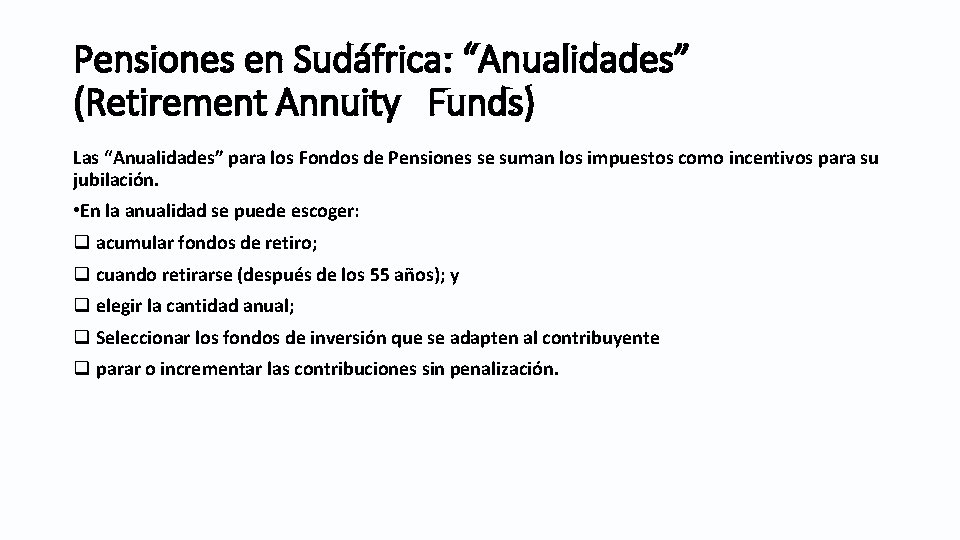 Pensiones en Sudáfrica: “Anualidades” (Retirement Annuity Funds)

Las “Anualidades” para los Fondos de Pensiones se suman los impuestos como incentivos para su jubilación.

•En la anualidad se puede escoger:

❑ acumular fondos de retiro;

❑ cuando retirarse (después de los 55 años); y

❑ elegir la cantidad anual;

❑ Seleccionar los fondos de inversión que se adapten al contribuyente

❑ parar o incrementar las contribuciones sin penalización.